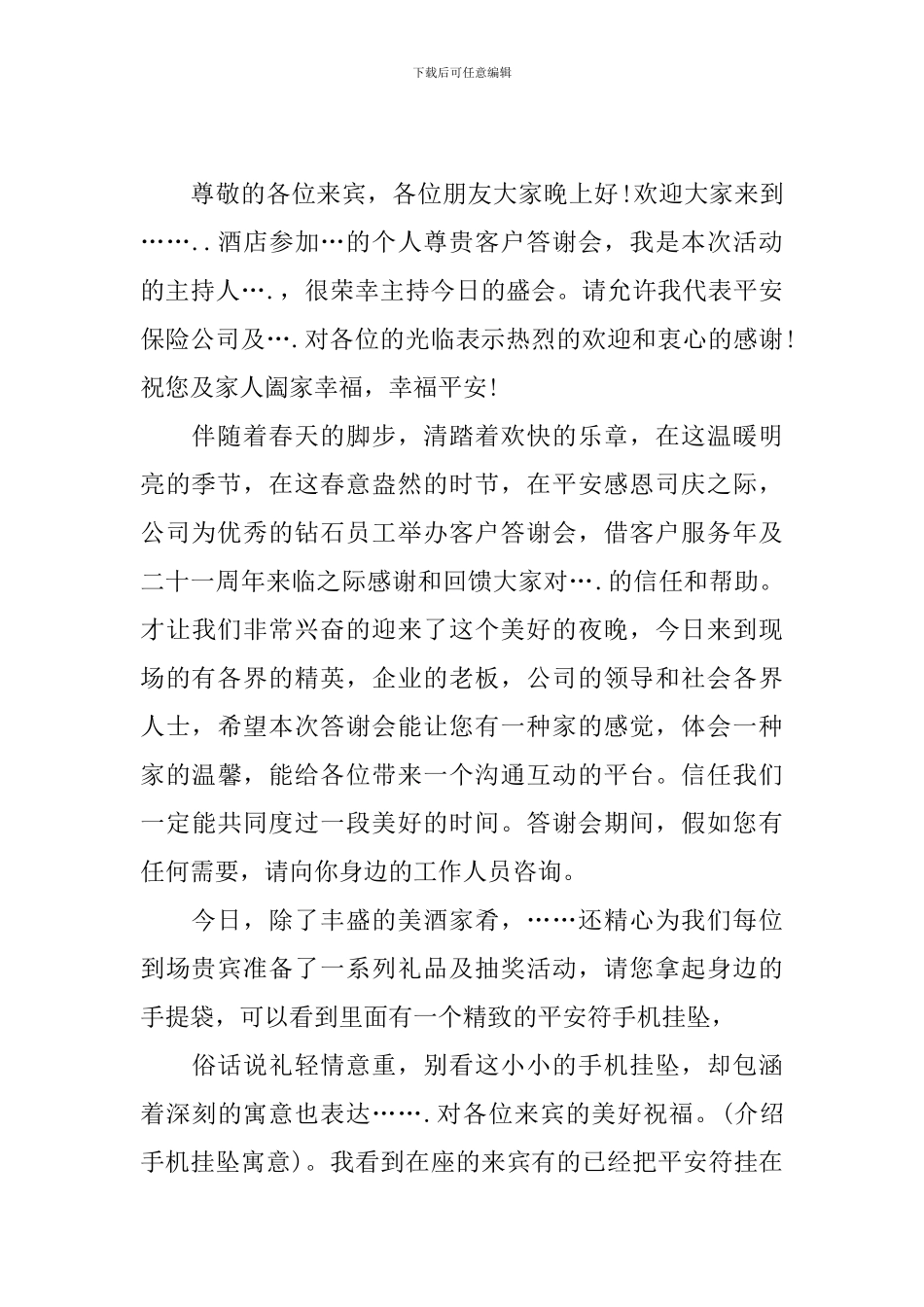 下载后可任意编辑

尊敬的各位来宾，各位朋友大家晚上好！欢迎大家来到……..酒店参加…的个人尊贵客户答谢会，我是本次活动的主持人….，很荣幸主持今日的盛会。请允许我代表平安保险公司及….对各位的光临表示热烈的欢迎和衷心的感谢！祝您及家人阖家幸福，幸福平安！

伴随着春天的脚步，清踏着欢快的乐章，在这温暖明亮的季节，在这春意盎然的时节，在平安感恩司庆之际，公司为优秀的钻石员工举办客户答谢会，借客户服务年及二十一周年来临之际感谢和回馈大家对….的信任和帮助。才让我们非常兴奋的迎来了这个美好的夜晚，今日来到现场的有各界的精英，企业的老板，公司的领导和社会各界人士，希望本次答谢会能让您有一种家的感觉，体会一种家的温馨，能给各位带来一个沟通互动的平台。信任我们一定能共同度过一段美好的时间。答谢会期间，假如您有任何需要，请向你身边的工作人员咨询。

今日，除了丰盛的美酒家肴，……还精心为我们每位到场贵宾准备了一系列礼品及抽奖活动，请您拿起身边的手提袋，可以看到里面有一个精致的平安符手机挂坠，

俗话说礼轻情意重，别看这小小的手机挂坠，却包涵着深刻的寓意也表达…….对各位来宾的美好祝福。(介绍手机挂坠寓意)。我看到在座的来宾有的已经把平安符挂在